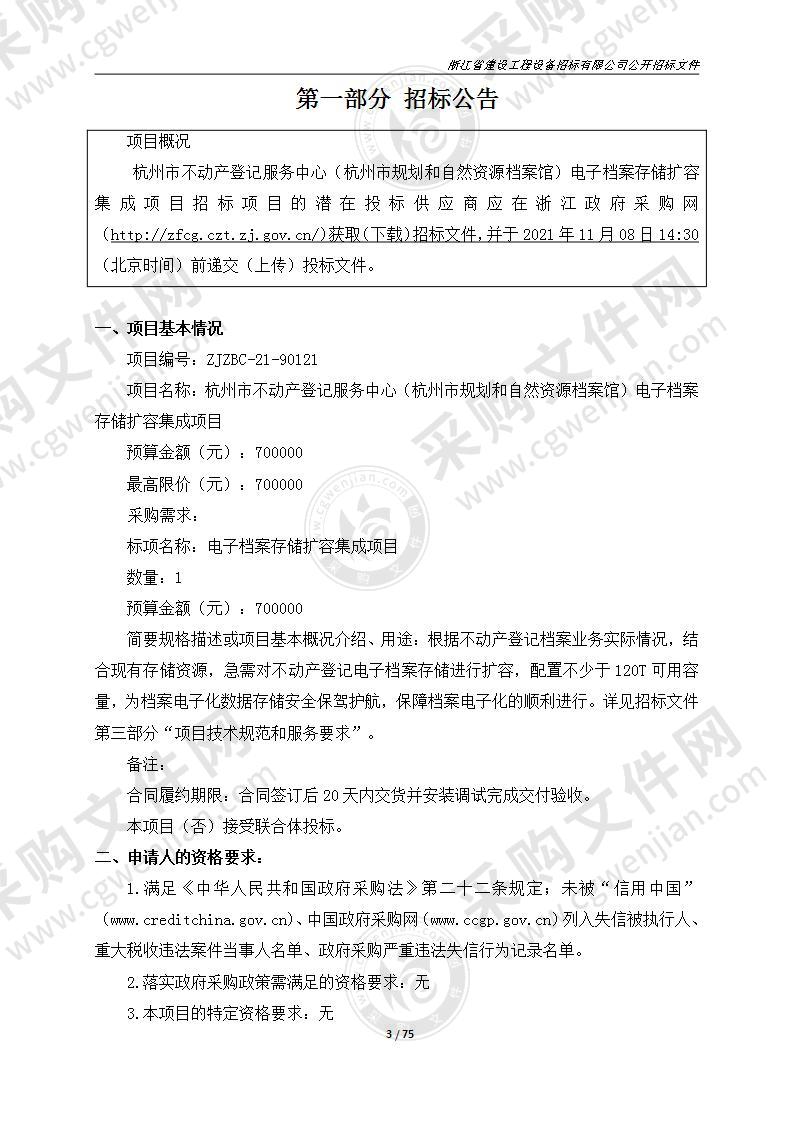 浙江省建设工程设备招标有限公司公开招标文件

第一部分 招标公告

项目概况

杭州市不动产登记服务中心（杭州市规划和自然资源档案馆）电子档案存储扩容集成项目招标项目的潜在投标供应商应在浙江政府采购网（http://zfcg.czt.zj.gov.cn/）获取（下载）招标文件，并于 2021 年 11 月 08 日 14:30（北京时间）前递交（上传）投标文件。

一、项目基本情况

项目编号：ZJZBC-21-90121

项目名称：杭州市不动产登记服务中心（杭州市规划和自然资源档案馆）电子档案存储扩容集成项目

预算金额（元）：700000

最高限价（元）：700000

采购需求：

标项名称：电子档案存储扩容集成项目

数量：1

预算金额（元）：700000

简要规格描述或项目基本概况介绍、用途：根据不动产登记档案业务实际情况，结合现有存储资源，急需对不动产登记电子档案存储进行扩容，配置不少于 120T 可用容量，为档案电子化数据存储安全保驾护航，保障档案电子化的顺利进行。详见招标文件第三部分“项目技术规范和服务要求”。

备注：

合同履约期限：合同签订后 20 天内交货并安装调试完成交付验收。

本项目（否）接受联合体投标。

二、申请人的资格要求：

1.满足《中华人民共和国政府采购法》第二十二条规定；未被“信用中国”（www.creditchina.gov.cn)、中国政府采购网（www.ccgp.gov.cn）列入失信被执行人、重大税收违法案件当事人名单、政府采购严重违法失信行为记录名单。

2.落实政府采购政策需满足的资格要求：无

3.本项目的特定资格要求：无

3 / 75